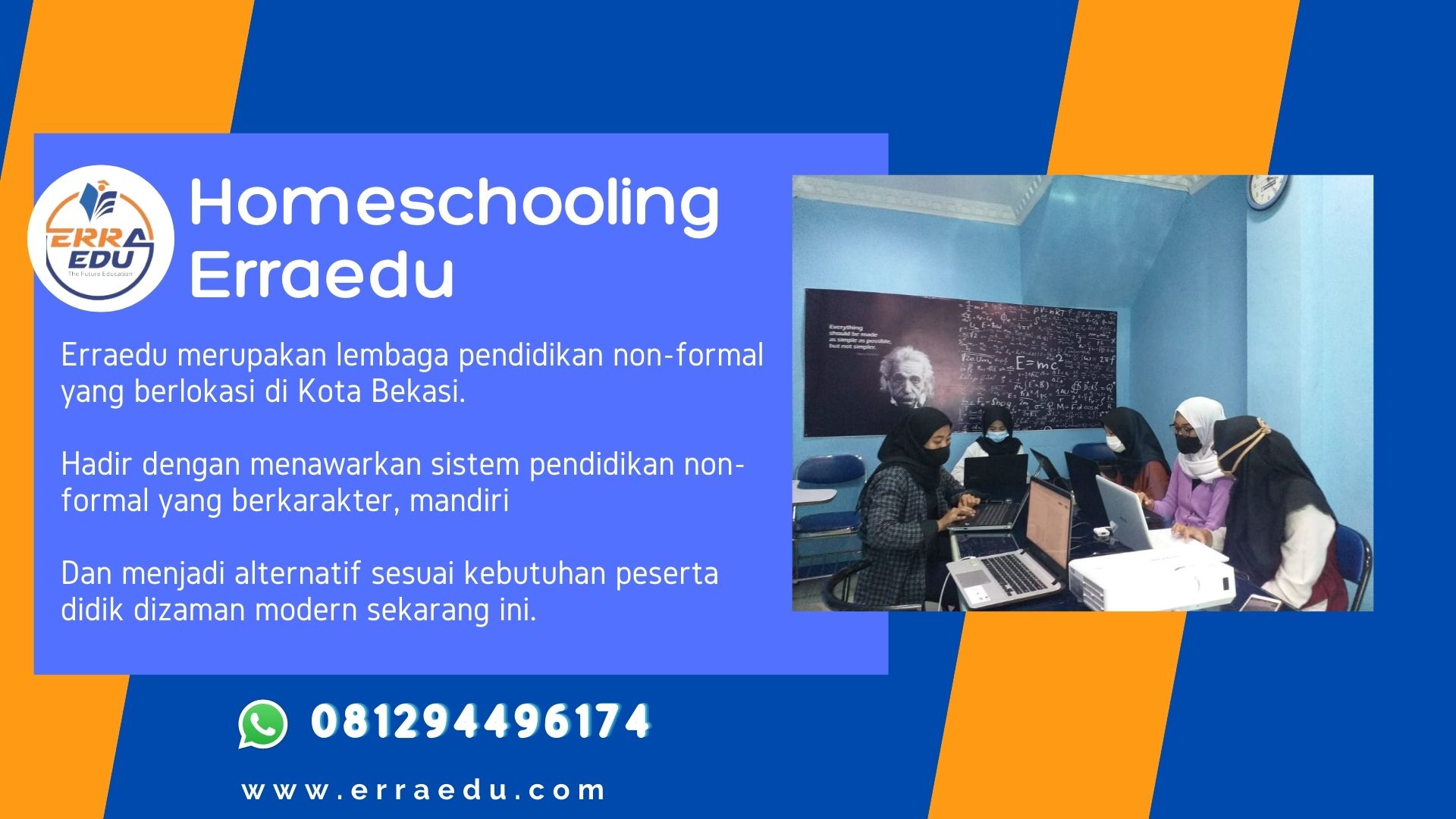 ERRA EDU
The Future Education

Homeschooling Erraedu

Erraedu merupakan lembaga pendidikan non-formal yang berlokasi di Kota Bekasi.

Hadir dengan menawarkan sistem pendidikan non-formal yang berkarakter, mandiri

Dan menjadi alternatif sesuai kebutuhan peserta didik dizaman modern sekarang ini.

Everything should be made as simple as possible, but not simpler.

$E=mc^2$

081294496174

www.erraedu.com